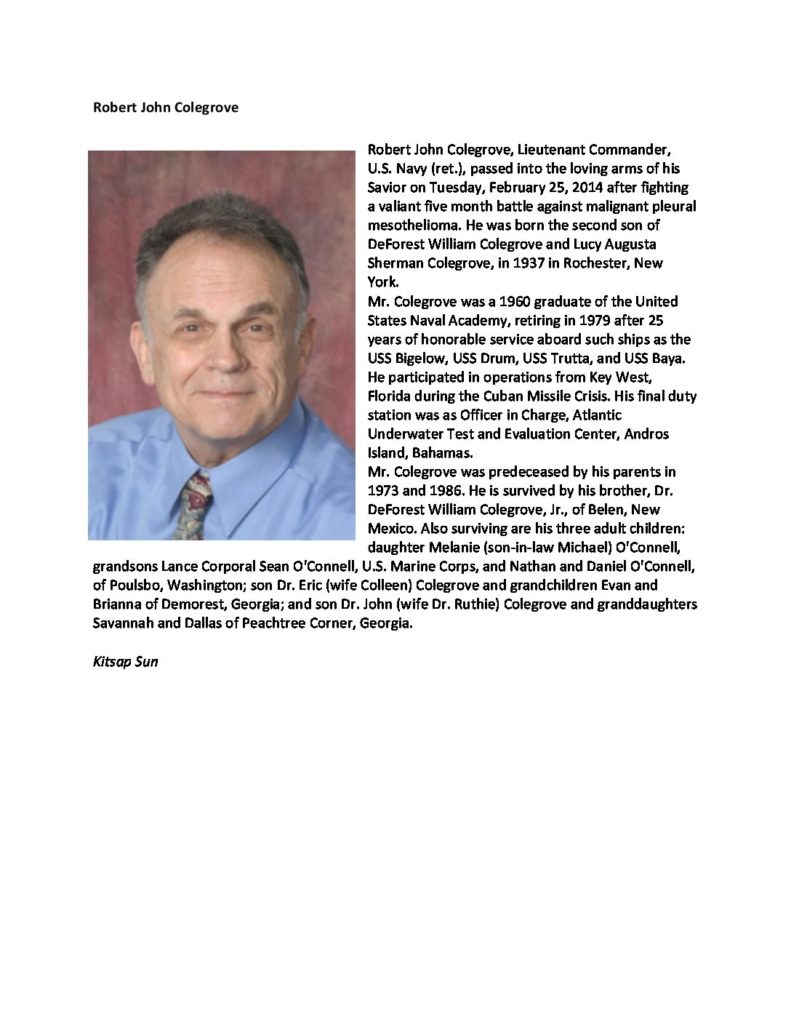 Robert John Colegrove

Robert John Colegrove, Lieutenant Commander, U.S. Navy (ret.), passed into the loving arms of his Savior on Tuesday, February 25, 2014 after fighting a valiant five month battle against malignant pleural mesothelioma. He was born the second son of DeForest William Colegrove and Lucy Augusta Sherman Colegrove, in 1937 in Rochester, New York.
Mr. Colegrove was a 1960 graduate of the United States Naval Academy, retiring in 1979 after 25 years of honorable service aboard such ships as the USS Bigelow, USS Drum, USS Trutta, and USS Baya. He participated in operations from Key West, Florida during the Cuban Missile Crisis. His final duty station was as Officer in Charge, Atlantic Underwater Test and Evaluation Center, Andros Island, Bahamas.
Mr. Colegrove was predeceased by his parents in 1973 and 1986. He is survived by his brother, Dr. DeForest William Colegrove, Jr., of Belen, New Mexico. Also surviving are his three adult children: daughter Melanie (son-in-law Michael) O'Connell, grandsons Lance Corporal Sean O'Connell, U.S. Marine Corps, and Nathan and Daniel O'Connell, of Poulsbo, Washington; son Dr. Eric (wife Colleen) Colegrove and grandchildren Evan and Brianna of Demorest, Georgia; and son Dr. John (wife Dr. Ruthie) Colegrove and granddaughters Savannah and Dallas of Peachtree Corner, Georgia.

Kitsap Sun